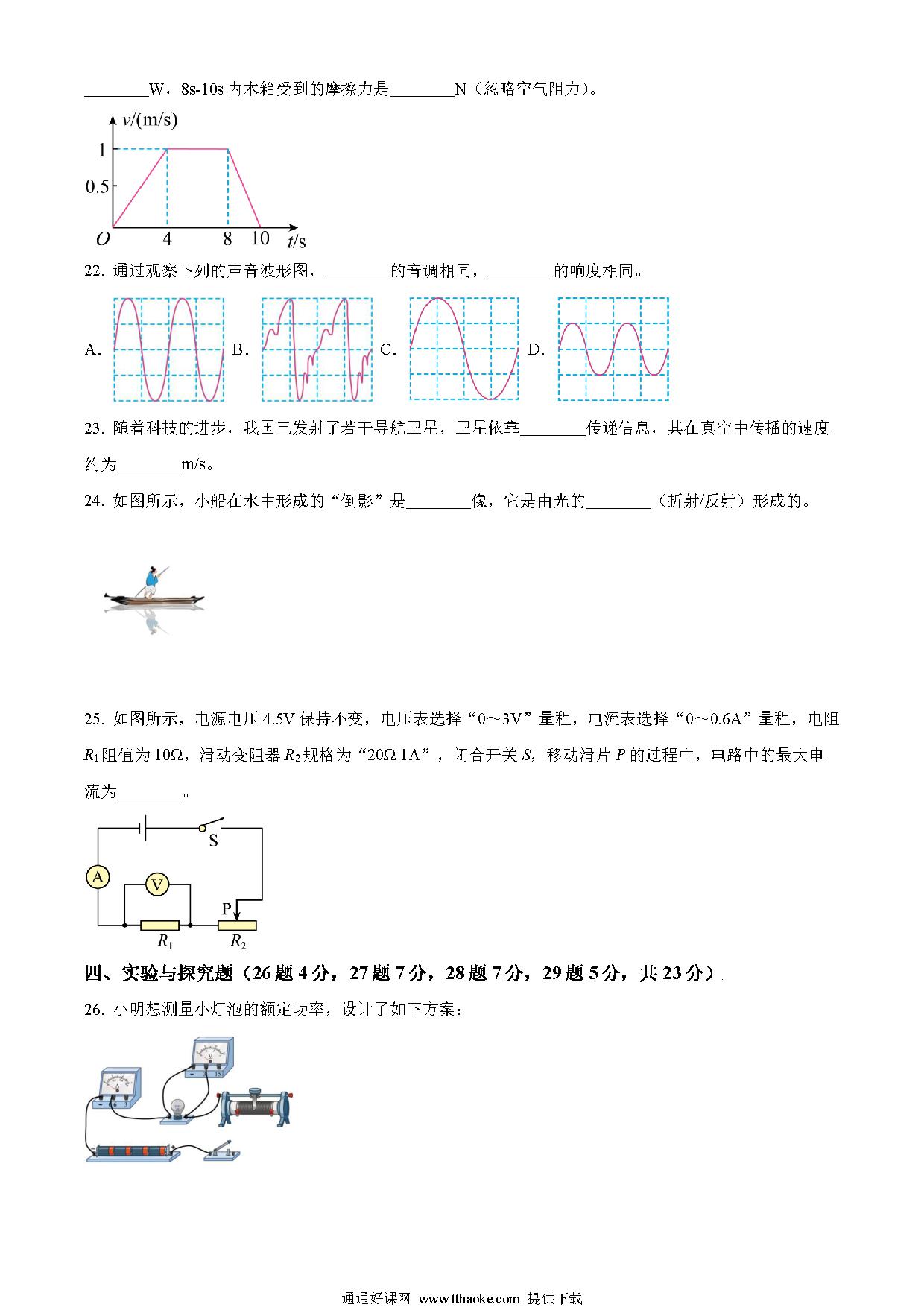 ________W，8s-10s 内木箱受到的摩擦力是________N（忽略空气阻力）。

$v$/(m/s)
1
0.5
$O$ 4 8 10 $t$/s

22. 通过观察下列的声音波形图，________的音调相同，________的响度相同。

A. B. C. D.

23. 随着科技的进步，我国已发射了若干导航卫星，卫星依靠________传递信息，其在真空中传播的速度约为________m/s。

24. 如图所示，小船在水中形成的“倒影”是________像，它是由光的________（折射/反射）形成的。

25. 如图所示，电源电压 4.5V 保持不变，电压表选择“0～3V”量程，电流表选择“0～0.6A”量程，电阻 $R_1$ 阻值为 10Ω，滑动变阻器 $R_2$ 规格为“20Ω 1A”，闭合开关 $S$，移动滑片 $P$ 的过程中，电路中的最大电流为________。

S
A
V
P
$R_1$
$R_2$

四、实验与探究题（26 题 4 分，27 题 7 分，28 题 7 分，29 题 5 分，共 23 分）

26. 小明想测量小灯泡的额定功率，设计了如下方案：

通通好课网 www.tthaoke.com 提供下载